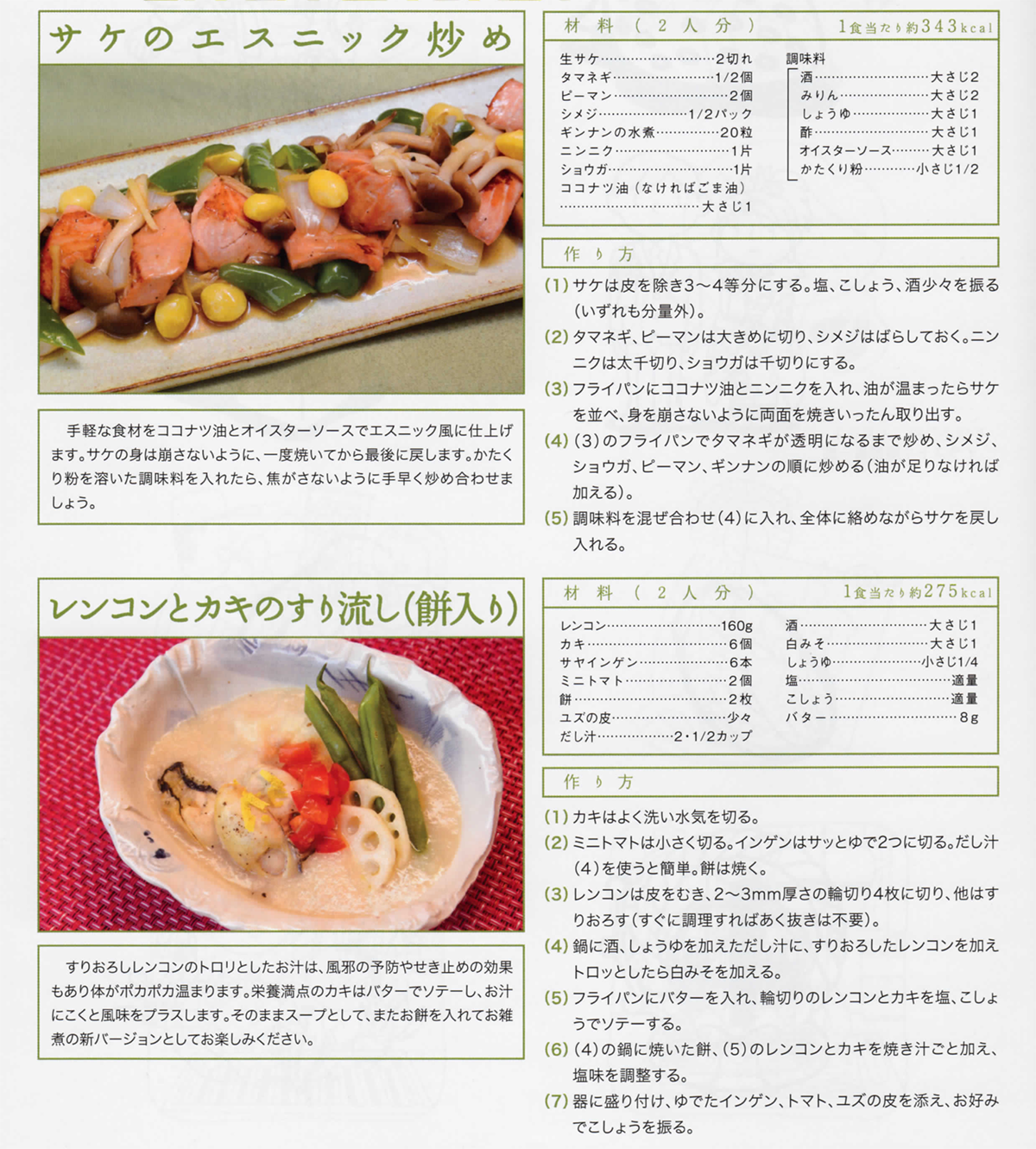 サケのエスニック炒め

手軽な食材をココナツ油とオイスターソースでエスニック風に仕上げます。サケの身は崩さないように、一度焼いてから最後に戻します。かたくり粉を溶いた調味料を入れたら、焦がさないように手早く炒め合わせましょう。

材料（2人分） 1食当たり約343kcal

生サケ……2切れ
タマネギ……1/2個
ピーマン……2個
シメジ……1/2パック
ギンナンの水煮……20粒
ニンニク……1片
ショウガ……1片
ココナツ油（なければごま油）……大さじ1

調味料
酒……大さじ2
みりん……大さじ2
しょうゆ……大さじ1
酢……大さじ1
オイスターソース……大さじ1
かたくり粉……小さじ1/2

作り方

(1) サケは皮を除き3～4等分にする。塩、こしょう、酒少々を振る（いずれも分量外）。
(2) タマネギ、ピーマンは大きめに切り、シメジはばらしておく。ニンニクは太千切り、ショウガは千切りにする。
(3) フライパンにココナツ油とニンニクを入れ、油が温まったらサケを並べ、身を崩さないように両面を焼きいったん取り出す。
(4) (3)のフライパンでタマネギが透明になるまで炒め、シメジ、ショウガ、ピーマン、ギンナンの順に炒める（油が足りなければ加える）。
(5) 調味料を混ぜ合わせ(4)に入れ、全体に絡めながらサケを戻し入れる。

レンコンとカキのすり流し（餅入り）

すりおろしレンコンのトロリとしたお汁は、風邪の予防やせき止めの効果もあり体がポカポカ温まります。栄養満点のカキはバターでソテーし、お汁にこくと風味をプラスします。そのままスープとして、またお餅を入れてお雑煮の新バージョンとしてお楽しみください。

材料（2人分） 1食当たり約275kcal

レンコン……160g
カキ……6個
サヤインゲン……6本
ミニトマト……2個
餅……2枚
ユズの皮……少々
だし汁……2・1/2カップ
酒……大さじ1
白みそ……大さじ1
しょうゆ……小さじ1/4
塩……適量
こしょう……適量
バター……8g

作り方

(1) カキはよく洗い水気を切る。
(2) ミニトマトは小さく切る。インゲンはサッとゆで2つに切る。だし汁(4)を使うと簡単。餅は焼く。
(3) レンコンは皮をむき、2～3mm厚さの輪切り4枚に切り、他はすりおろす（すぐに調理すればあく抜きは不要）。
(4) 鍋に酒、しょうゆを加えただし汁に、すりおろしたレンコンを加えトロッとしたら白みそを加える。
(5) フライパンにバターを入れ、輪切りのレンコンとカキを塩、こしょうでソテーする。
(6) (4)の鍋に焼いた餅、(5)のレンコンとカキを焼き汁ごと加え、塩味を調整する。
(7) 器に盛り付け、ゆでたインゲン、トマト、ユズの皮を添え、お好みでこしょうを振る。